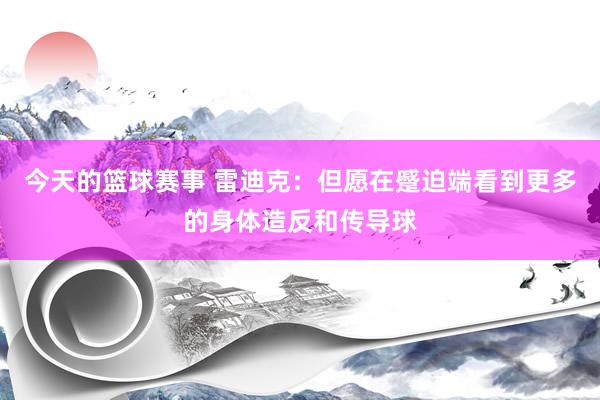 今天的篮球赛事 雷迪克：但愿在蹙迫端看到更多的身体造反和传导球